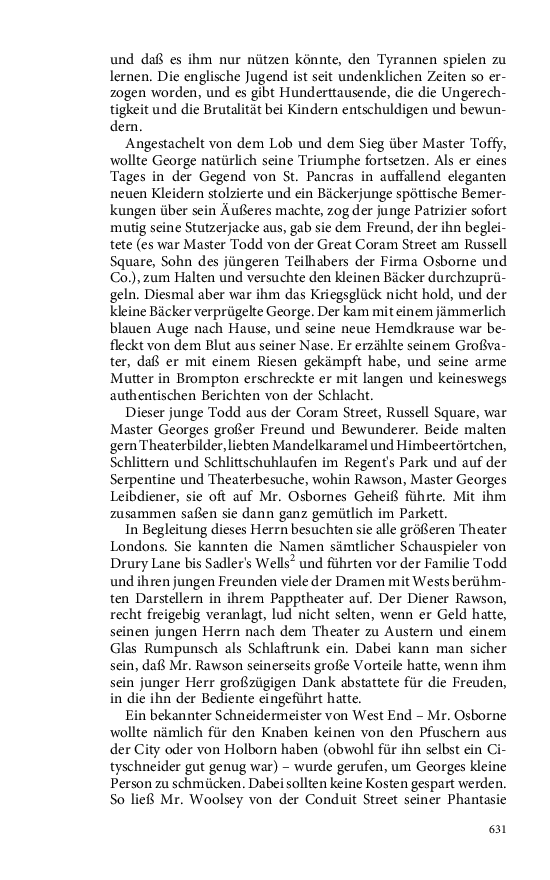 und daß es ihm nur nützen könnte, den Tyrannen spielen zu lernen. Die englische Jugend ist seit undenklichen Zeiten so erzogen worden, und es gibt Hunderttausende, die die Ungerechtigkeit und die Brutalität bei Kindern entschuldigen und bewundern.

Angestachelt von dem Lob und dem Sieg über Master Toffy, wollte George natürlich seine Triumphe fortsetzen. Als er eines Tages in der Gegend von St. Pancras in auffallend eleganten neuen Kleidern stolzierte und ein Bäckerjunge spöttische Bemerkungen über sein Äußeres machte, zog der junge Patrizier sofort mutig seine Stutzerjacke aus, gab sie dem Freund, der ihn begleitete (es war Master Todd von der Great Coram Street am Russell Square, Sohn des jüngeren Teilhabers der Firma Osborne und Co.), zum Halten und versuchte den kleinen Bäcker durchzuprügeln. Diesmal aber war ihm das Kriegsglück nicht hold, und der kleine Bäcker verprügelte George. Der kam mit einem jämmerlich blauen Auge nach Hause, und seine neue Hemdkrause war befleckt von dem Blut aus seiner Nase. Er erzählte seinem Großvater, daß er mit einem Riesen gekämpft habe, und seine arme Mutter in Brompton erschreckte er mit langen und keineswegs authentischen Berichten von der Schlacht.

Dieser junge Todd aus der Coram Street, Russell Square, war Master Georges großer Freund und Bewunderer. Beide malten gern Theaterbilder, liebten Mandelkaramel und Himbeertörtchen, Schlittern und Schlittschuhlaufen im Regent's Park und auf der Serpentine und Theaterbesuche, wohin Rawson, Master Georges Leibdiener, sie oft auf Mr. Osbornes Geheiß führte. Mit ihm zusammen saßen sie dann ganz gemütlich im Parkett.

In Begleitung dieses Herrn besuchten sie alle größeren Theater Londons. Sie kannten die Namen sämtlicher Schauspieler von Drury Lane bis Sadler's Wells$^2$ und führten vor der Familie Todd und ihren jungen Freunden viele der Dramen mit Wests berühmten Darstellern in ihrem Papptheater auf. Der Diener Rawson, recht freigebig veranlagt, lud nicht selten, wenn er Geld hatte, seinen jungen Herrn nach dem Theater zu Austern und einem Glas Rumpunsch als Schlaftrunk ein. Dabei kann man sicher sein, daß Mr. Rawson seinerseits große Vorteile hatte, wenn ihm sein junger Herr großzügigen Dank abstattete für die Freuden, in die ihn der Bediente eingeführt hatte.

Ein bekannter Schneidermeister von West End – Mr. Osborne wollte nämlich für den Knaben keinen von den Pfuschern aus der City oder von Holborn haben (obwohl für ihn selbst ein Cityschneider gut genug war) – wurde gerufen, um Georges kleine Person zu schmücken. Dabei sollten keine Kosten gespart werden. So ließ Mr. Woolsey von der Conduit Street seiner Phantasie

631